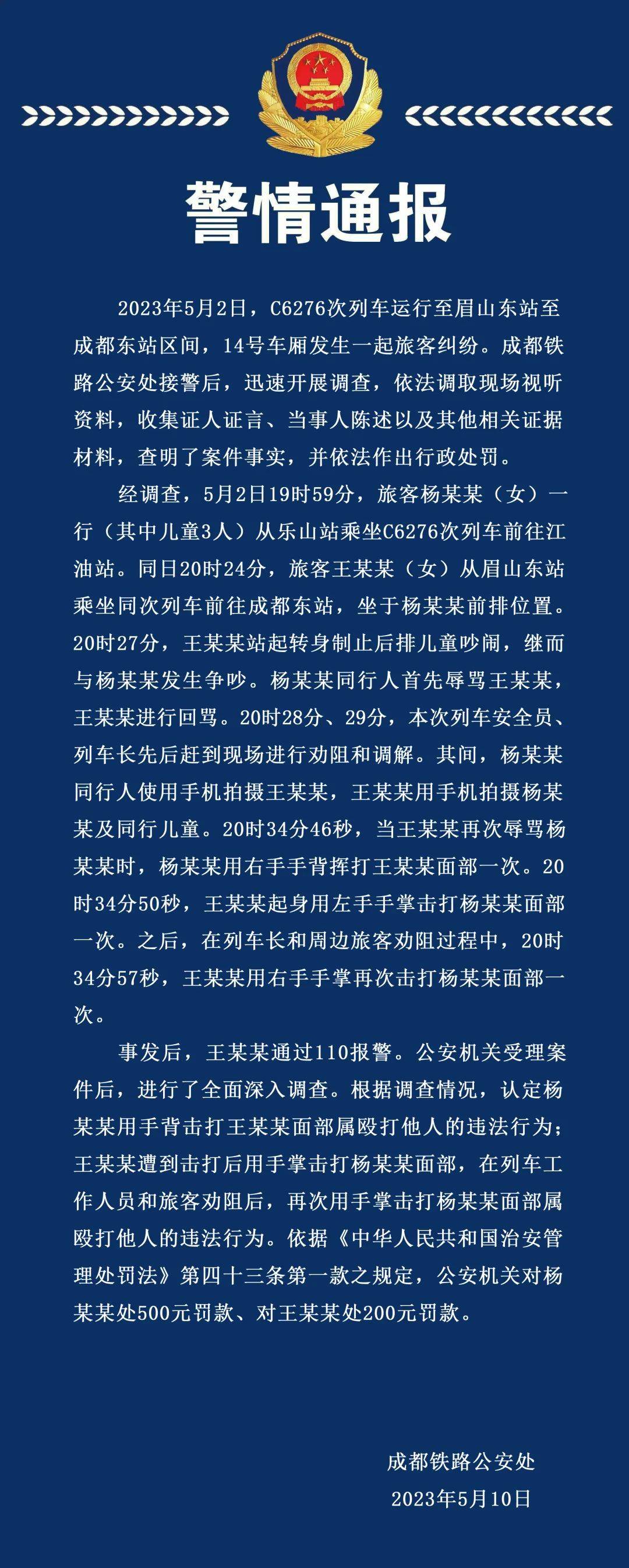 警情通报

2023年5月2日，C6276次列车运行至眉山东站至成都东站区间，14号车厢发生一起旅客纠纷。成都铁路公安处接警后，迅速开展调查，依法调取现场视听资料，收集证人证言、当事人陈述以及其他相关证据材料，查明了案件事实，并依法作出行政处罚。

经调查，5月2日19时59分，旅客杨某某（女）一行（其中儿童3人）从乐山站乘坐C6276次列车前往江油站。同日20时24分，旅客王某某（女）从眉山东站乘坐同次列车前往成都东站，坐于杨某某前排位置。20时27分，王某某站起转身制止后排儿童吵闹，继而与杨某某发生争吵。杨某某同行人首先辱骂王某某，王某某进行回骂。20时28分、29分，本次列车安全员、列车长先后赶到现场进行劝阻和调解。其间，杨某某同行人使用手机拍摄王某某，王某某用手机拍摄杨某某及同行儿童。20时34分46秒，当王某某再次辱骂杨某某时，杨某某用右手手背挥打王某某面部一次。20时34分50秒，王某某起身用左手手掌击打杨某某面部一次。之后，在列车长和周边旅客劝阻过程中，20时34分57秒，王某某用右手手掌再次击打杨某某面部一次。

事发后，王某某通过110报警。公安机关受理案件后，进行了全面深入调查。根据调查情况，认定杨某某用手背击打王某某面部属殴打他人的违法行为；王某某遭到击打后用手掌击打杨某某面部，在列车工作人员和旅客劝阻后，再次用手掌击打杨某某面部属殴打他人的违法行为。依据《中华人民共和国治安管理处罚法》第四十三条第一款之规定，公安机关对杨某某处500元罚款、对王某某处200元罚款。

成都铁路公安处
2023年5月10日